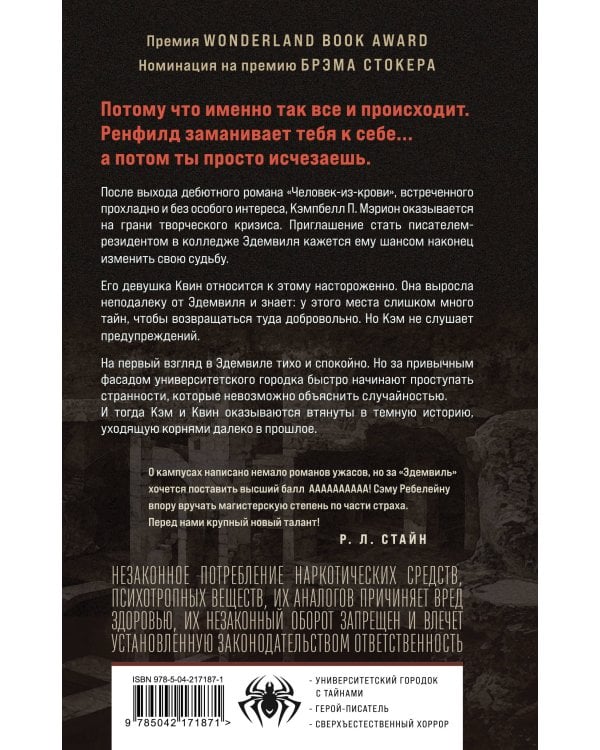 Премия WONDERLAND BOOK AWARD
Номинация на премию БРЭМА СТОКЕРА

Потому что именно так все и происходит. Ренфилд заманивает тебя к себе... а потом ты просто исчезаешь.

После выхода дебютного романа «Человек-из-крови», встреченного прохладно и без особого интереса, Кэмпбелл П. Мэрион оказывается на грани творческого кризиса. Приглашение стать писателем-резидентом в колледже Эдемвиля кажется ему шансом наконец изменить свою судьбу.

Его девушка Квин относится к этому настороженно. Она выросла неподалеку от Эдемвиля и знает: у этого места слишком много тайн, чтобы возвращаться туда добровольно. Но Кэм не слушает предупреждений.

На первый взгляд в Эдемвиле тихо и спокойно. Но за привычным фасадом университетского городка быстро начинают проступать странности, которые невозможно объяснить случайностью. И тогда Кэм и Квин оказываются втянуты в темную историю, уходящую корнями далеко в прошлое.

О кампусах написано немало романов ужасов, но за "Эдемвиль" хочется поставить высший балл АААААААААА! Сэму Ребелейну впору вручать магистерскую степень по части страха. Перед нами крупный новый талант!

Р. Л. СТАЙН

НЕЗАКОННОЕ ПОТРЕБЛЕНИЕ НАРКОТИЧЕСКИХ СРЕДСТВ, ПСИХОТРОПНЫХ ВЕЩЕСТВ, ИХ АНАЛОГОВ ПРИЧИНЯЕТ ВРЕД ЗДОРОВЬЮ, ИХ НЕЗАКОННЫЙ ОБОРОТ ЗАПРЕЩЕН И ВЛЕЧЕТ УСТАНОВЛЕННУЮ ЗАКОНОДАТЕЛЬСТВОМ ОТВЕТСТВЕННОСТЬ

ISBN 978-5-04-217187-1
9 785042 171871 >

- УНИВЕРСИТЕТСКИЙ ГОРОДОК С ТАЙНАМИ
- ГЕРОЙ-ПИСАТЕЛЬ
- СВЕРХЪЕСТЕСТВЕННЫЙ ХОРРОР